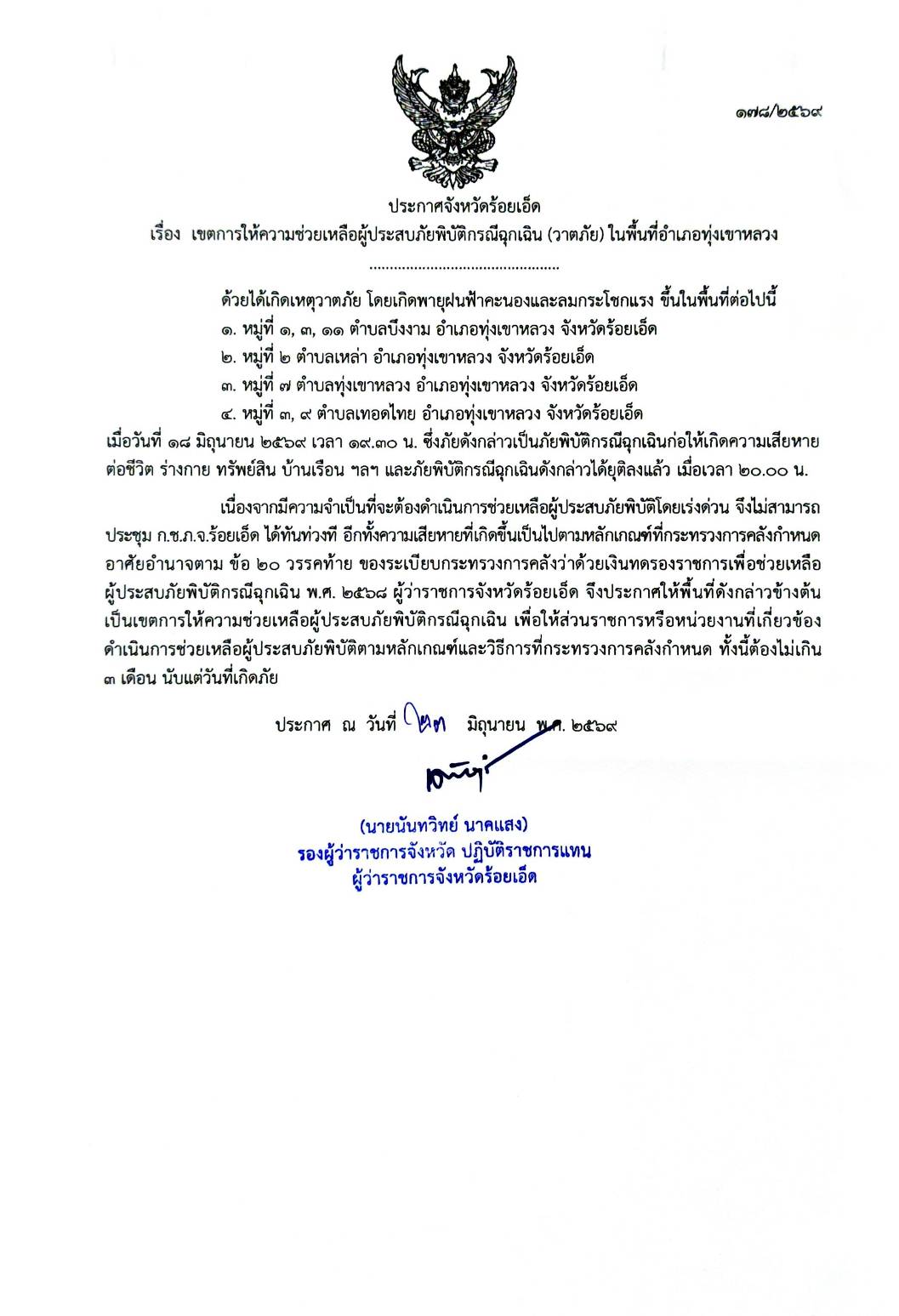 ๑๗๘/๒๕๖๙

ประกาศจังหวัดร้อยเอ็ด

เรื่อง เขตการให้ความช่วยเหลือผู้ประสบภัยพิบัติกรณีฉุกเฉิน (วาตภัย) ในพื้นที่อำเภอทุ่งเขาหลวง

..............................................

ด้วยได้เกิดเหตุวาตภัย โดยเกิดพายุฝนฟ้าคะนองและลมกระโชกแรง ขึ้นในพื้นที่ต่อไปนี้

๑. หมู่ที่ ๑, ๓, ๑๑ ตำบลบึงงาม อำเภอทุ่งเขาหลวง จังหวัดร้อยเอ็ด

๒. หมู่ที่ ๒ ตำบลเหล่า อำเภอทุ่งเขาหลวง จังหวัดร้อยเอ็ด

๓. หมู่ที่ ๗ ตำบลทุ่งเขาหลวง อำเภอทุ่งเขาหลวง จังหวัดร้อยเอ็ด

๔. หมู่ที่ ๓, ๙ ตำบลเทอดไทย อำเภอทุ่งเขาหลวง จังหวัดร้อยเอ็ด

เมื่อวันที่ ๑๘ มิถุนายน ๒๕๖๙ เวลา ๑๙.๓๐ น. ซึ่งภัยดังกล่าวเป็นภัยพิบัติกรณีฉุกเฉินก่อให้เกิดความเสียหายต่อชีวิต ร่างกาย ทรัพย์สิน บ้านเรือน ฯลฯ และภัยพิบัติกรณีฉุกเฉินดังกล่าวได้ยุติลงแล้ว เมื่อเวลา ๒๐.๐๐ น.

เนื่องจากมีความจำเป็นที่จะต้องดำเนินการช่วยเหลือผู้ประสบภัยพิบัติโดยเร่งด่วน จึงไม่สามารถประชุม ก.ช.ภ.จ.ร้อยเอ็ด ได้ทันท่วงที อีกทั้งความเสียหายที่เกิดขึ้นเป็นไปตามหลักเกณฑ์ที่กระทรวงการคลังกำหนด อาศัยอำนาจตาม ข้อ ๒๐ วรรคท้าย ของระเบียบกระทรวงการคลังว่าด้วยเงินทดรองราชการเพื่อช่วยเหลือผู้ประสบภัยพิบัติกรณีฉุกเฉิน พ.ศ. ๒๕๖๘ ผู้ว่าราชการจังหวัดร้อยเอ็ด จึงประกาศให้พื้นที่ดังกล่าวข้างต้นเป็นเขตการให้ความช่วยเหลือผู้ประสบภัยพิบัติกรณีฉุกเฉิน เพื่อให้ส่วนราชการหรือหน่วยงานที่เกี่ยวข้องดำเนินการช่วยเหลือผู้ประสบภัยพิบัติตามหลักเกณฑ์และวิธีการที่กระทรวงการคลังกำหนด ทั้งนี้ต้องไม่เกิน ๓ เดือน นับแต่วันที่เกิดภัย

ประกาศ ณ วันที่ ๒๓ มิถุนายน พ.ศ. ๒๕๖๙

(นายนันทวิทย์ นาคแสง)
รองผู้ว่าราชการจังหวัด ปฏิบัติราชการแทน
ผู้ว่าราชการจังหวัดร้อยเอ็ด